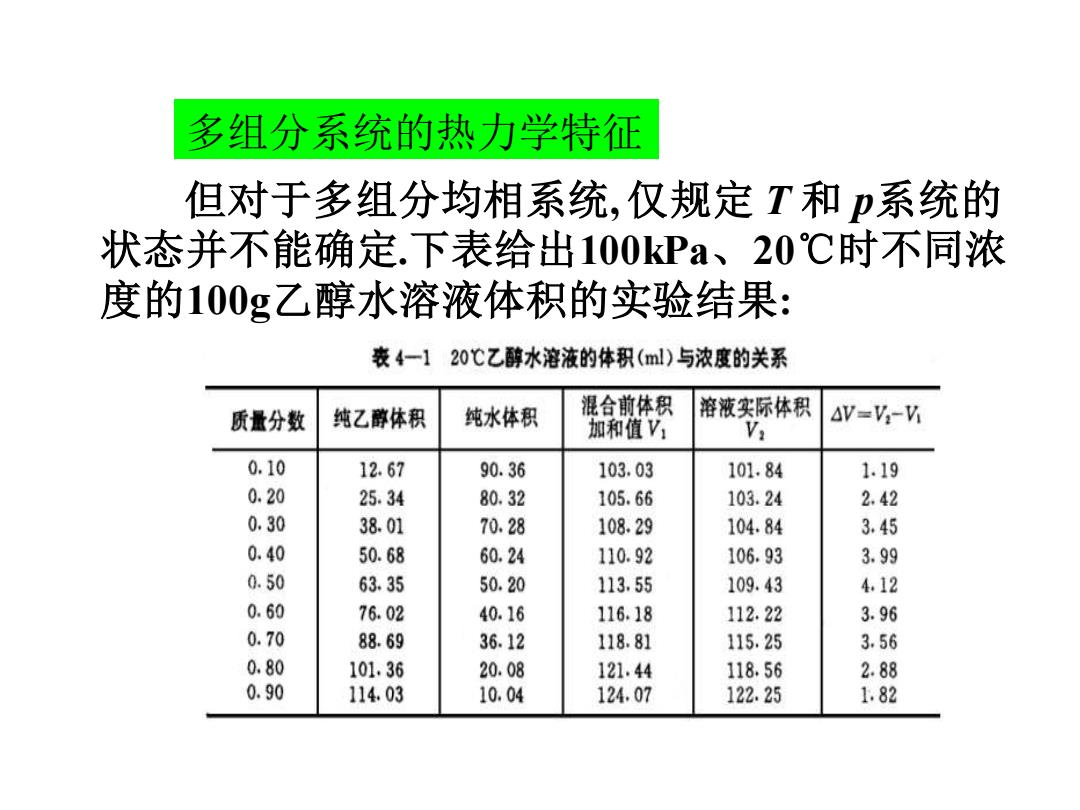 多组分系统的热力学特征

但对于多组分均相系统,仅规定 $T$ 和 $p$系统的状态并不能确定.下表给出100kPa、20℃时不同浓度的100g乙醇水溶液体积的实验结果:

表 4—1　20℃乙醇水溶液的体积(ml)与浓度的关系

| 质量分数 | 纯乙醇体积 | 纯水体积 | 混合前体积加和值 $V_1$ | 溶液实际体积 $V_2$ | $\Delta V=V_2-V_1$ |
|---|---|---|---|---|---|
| 0.10 | 12.67 | 90.36 | 103.03 | 101.84 | 1.19 |
| 0.20 | 25.34 | 80.32 | 105.66 | 103.24 | 2.42 |
| 0.30 | 38.01 | 70.28 | 108.29 | 104.84 | 3.45 |
| 0.40 | 50.68 | 60.24 | 110.92 | 106.93 | 3.99 |
| 0.50 | 63.35 | 50.20 | 113.55 | 109.43 | 4.12 |
| 0.60 | 76.02 | 40.16 | 116.18 | 112.22 | 3.96 |
| 0.70 | 88.69 | 36.12 | 118.81 | 115.25 | 3.56 |
| 0.80 | 101.36 | 20.08 | 121.44 | 118.56 | 2.88 |
| 0.90 | 114.03 | 10.04 | 124.07 | 122.25 | 1.82 |